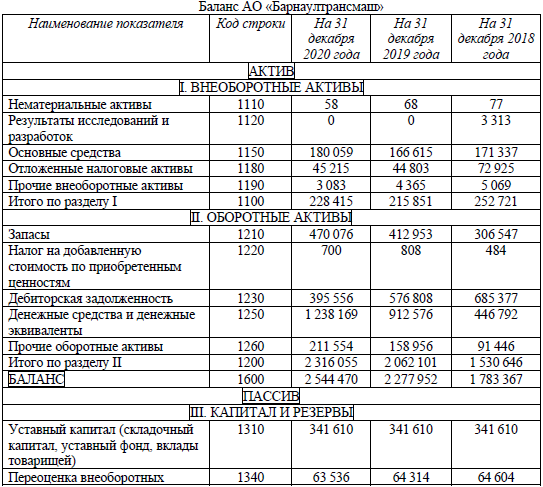 Баланс АО «Барнаултрансмаш»

| Наименование показателя | Код строки | На 31 декабря 2020 года | На 31 декабря 2019 года | На 31 декабря 2018 года |
|---|---|---|---|---|
| АКТИВ | | | | |
| I. ВНЕОБОРОТНЫЕ АКТИВЫ | | | | |
| Нематериальные активы | 1110 | 58 | 68 | 77 |
| Результаты исследований и разработок | 1120 | 0 | 0 | 3 313 |
| Основные средства | 1150 | 180 059 | 166 615 | 171 337 |
| Отложенные налоговые активы | 1180 | 45 215 | 44 803 | 72 925 |
| Прочие внеоборотные активы | 1190 | 3 083 | 4 365 | 5 069 |
| Итого по разделу I | 1100 | 228 415 | 215 851 | 252 721 |
| II. ОБОРОТНЫЕ АКТИВЫ | | | | |
| Запасы | 1210 | 470 076 | 412 953 | 306 547 |
| Налог на добавленную стоимость по приобретенным ценностям | 1220 | 700 | 808 | 484 |
| Дебиторская задолженность | 1230 | 395 556 | 576 808 | 685 377 |
| Денежные средства и денежные эквиваленты | 1250 | 1 238 169 | 912 576 | 446 792 |
| Прочие оборотные активы | 1260 | 211 554 | 158 956 | 91 446 |
| Итого по разделу II | 1200 | 2 316 055 | 2 062 101 | 1 530 646 |
| БАЛАНС | 1600 | 2 544 470 | 2 277 952 | 1 783 367 |
| ПАССИВ | | | | |
| III. КАПИТАЛ И РЕЗЕРВЫ | | | | |
| Уставный капитал (складочный капитал, уставный фонд, вклады товарищей) | 1310 | 341 610 | 341 610 | 341 610 |
| Переоценка внеоборотных | 1340 | 63 536 | 64 314 | 64 604 |